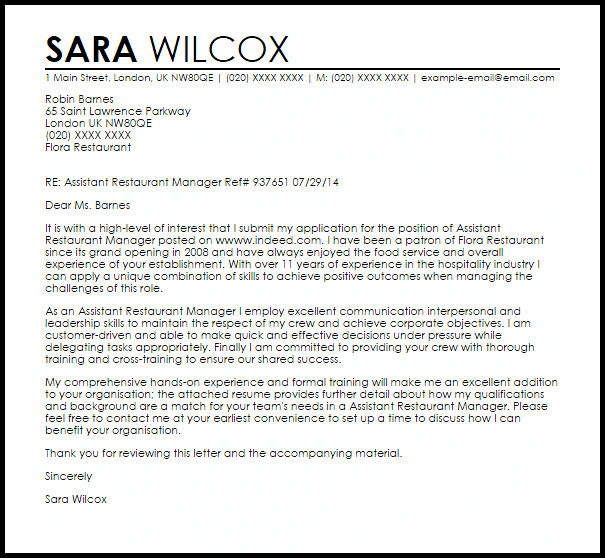 SARA WILCOX

1 Main Street, London, UK NW80QE | (020) XXXX XXXX | M: (020) XXXX XXXX | example-email@email.com

Robin Barnes
65 Saint Lawrence Parkway
London UK NW80QE
(020) XXXX XXXX
Flora Restaurant

RE: Assistant Restaurant Manager Ref# 937651 07/29/14

Dear Ms. Barnes

It is with a high-level of interest that I submit my application for the position of Assistant Restaurant Manager posted on wwww.indeed.com. I have been a patron of Flora Restaurant since its grand opening in 2008 and have always enjoyed the food service and overall experience of your establishment. With over 11 years of experience in the hospitality industry I can apply a unique combination of skills to achieve positive outcomes when managing the challenges of this role.

As an Assistant Restaurant Manager I employ excellent communication interpersonal and leadership skills to maintain the respect of my crew and achieve corporate objectives. I am customer-driven and able to make quick and effective decisions under pressure while delegating tasks appropriately. Finally I am committed to providing your crew with thorough training and cross-training to ensure our shared success.

My comprehensive hands-on experience and formal training will make me an excellent addition to your organisation; the attached resume provides further detail about how my qualifications and background are a match for your team's needs in a Assistant Restaurant Manager. Please feel free to contact me at your earliest convenience to set up a time to discuss how I can benefit your organisation.

Thank you for reviewing this letter and the accompanying material.

Sincerely

Sara Wilcox